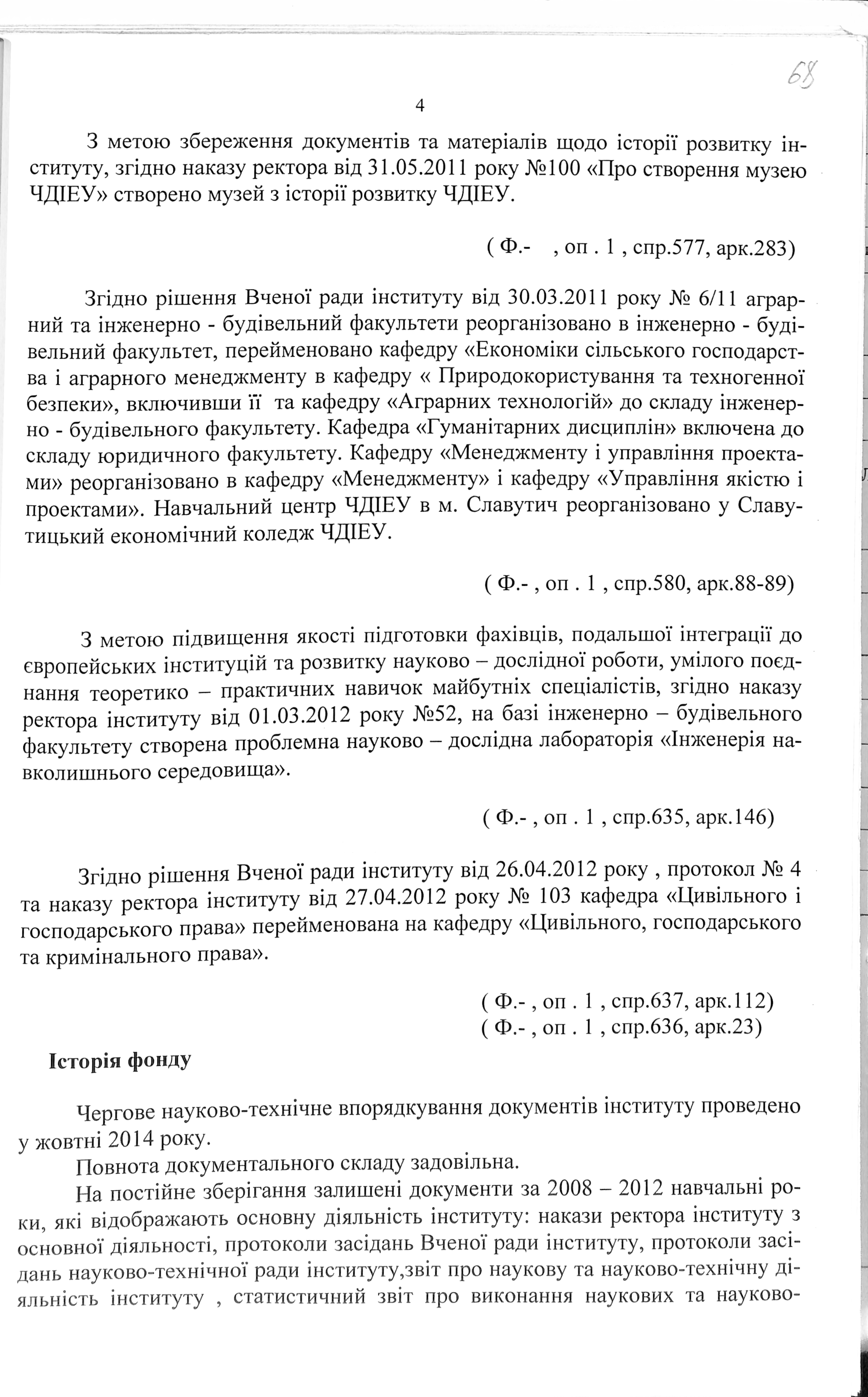 68

4

З метою збереження документів та матеріалів щодо історії розвитку інституту, згідно наказу ректора від 31.05.2011 року №100 «Про створення музею ЧДІЕУ» створено музей з історії розвитку ЧДІЕУ.

( Ф.- , оп . 1 , спр.577, арк.283)

Згідно рішення Вченої ради інституту від 30.03.2011 року № 6/11 аграрний та інженерно - будівельний факультети реорганізовано в інженерно - будівельний факультет, перейменовано кафедру «Економіки сільського господарства і аграрного менеджменту в кафедру « Природокористування та техногенної безпеки», включивши її та кафедру «Аграрних технологій» до складу інженерно - будівельного факультету. Кафедра «Гуманітарних дисциплін» включена до складу юридичного факультету. Кафедру «Менеджменту і управління проектами» реорганізовано в кафедру «Менеджменту» і кафедру «Управління якістю і проектами». Навчальний центр ЧДІЕУ в м. Славутич реорганізовано у Славутицький економічний коледж ЧДІЕУ.

( Ф.- , оп . 1 , спр.580, арк.88-89)

З метою підвищення якості підготовки фахівців, подальшої інтеграції до європейських інституцій та розвитку науково – дослідної роботи, умілого поєднання теоретико – практичних навичок майбутніх спеціалістів, згідно наказу ректора інституту від 01.03.2012 року №52, на базі інженерно – будівельного факультету створена проблемна науково – дослідна лабораторія «Інженерія навколишнього середовища».

( Ф.- , оп . 1 , спр.635, арк.146)

Згідно рішення Вченої ради інституту від 26.04.2012 року , протокол № 4 та наказу ректора інституту від 27.04.2012 року № 103 кафедра «Цивільного і господарського права» перейменована на кафедру «Цивільного, господарського та кримінального права».

( Ф.- , оп . 1 , спр.637, арк.112)
( Ф.- , оп . 1 , спр.636, арк.23)

Історія фонду

Чергове науково-технічне впорядкування документів інституту проведено у жовтні 2014 року.

Повнота документального складу задовільна.

На постійне зберігання залишені документи за 2008 – 2012 навчальні роки, які відображають основну діяльність інституту: накази ректора інституту з основної діяльності, протоколи засідань Вченої ради інституту, протоколи засідань науково-технічної ради інституту,звіт про наукову та науково-технічну діяльність інституту , статистичний звіт про виконання наукових та науково-